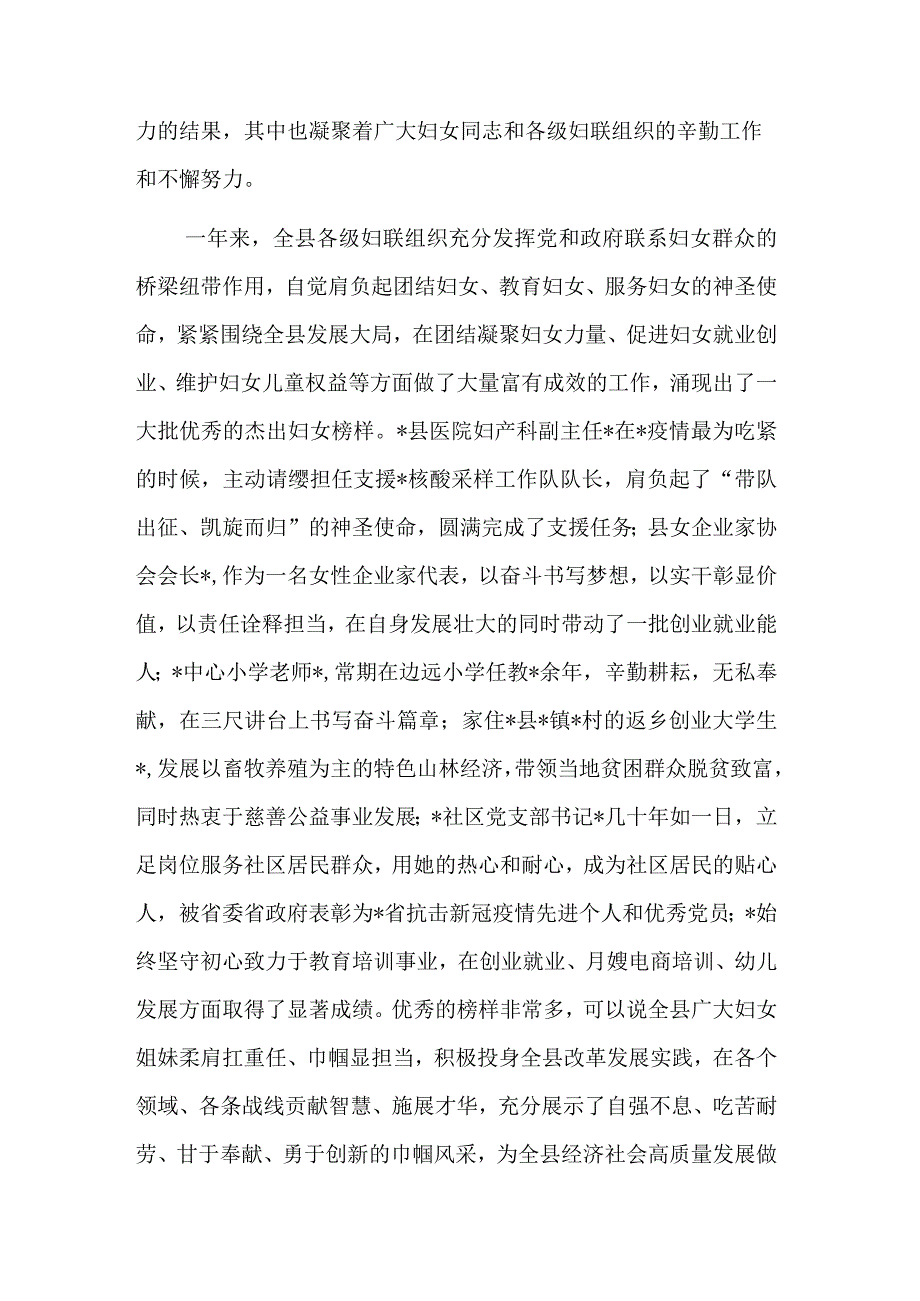 力的结果，其中也凝聚着广大妇女同志和各级妇联组织的辛勤工作和不懈努力。

一年来，全县各级妇联组织充分发挥党和政府联系妇女群众的桥梁纽带作用，自觉肩负起团结妇女、教育妇女、服务妇女的神圣使命，紧紧围绕全县发展大局，在团结凝聚妇女力量、促进妇女就业创业、维护妇女儿童权益等方面做了大量富有成效的工作，涌现出了一大批优秀的杰出妇女榜样。*县医院妇产科副主任*在*疫情最为吃紧的时候，主动请缨担任支援*核酸采样工作队队长，肩负起了“带队出征、凯旋而归”的神圣使命，圆满完成了支援任务；县女企业家协会会长*，作为一名女性企业家代表，以奋斗书写梦想，以实干彰显价值，以责任诠释担当，在自身发展壮大的同时带动了一批创业就业能人；*中心小学老师*，常期在边远小学任教*余年，辛勤耕耘，无私奉献，在三尺讲台上书写奋斗篇章；家住*县*镇*村的返乡创业大学生*，发展以畜牧养殖为主的特色山林经济，带领当地贫困群众脱贫致富，同时热衷于慈善公益事业发展；*社区党支部书记*几十年如一日，立足岗位服务社区居民群众，用她的热心和耐心，成为社区居民的贴心人，被省委省政府表彰为*省抗击新冠疫情先进个人和优秀党员；*始终坚守初心致力于教育培训事业，在创业就业、月嫂电商培训、幼儿发展方面取得了显著成绩。优秀的榜样非常多，可以说全县广大妇女姐妹柔肩扛重任、巾帼显担当，积极投身全县改革发展实践，在各个领域、各条战线贡献智慧、施展才华，充分展示了自强不息、吃苦耐劳、甘于奉献、勇于创新的巾帼风采，为全县经济社会高质量发展做